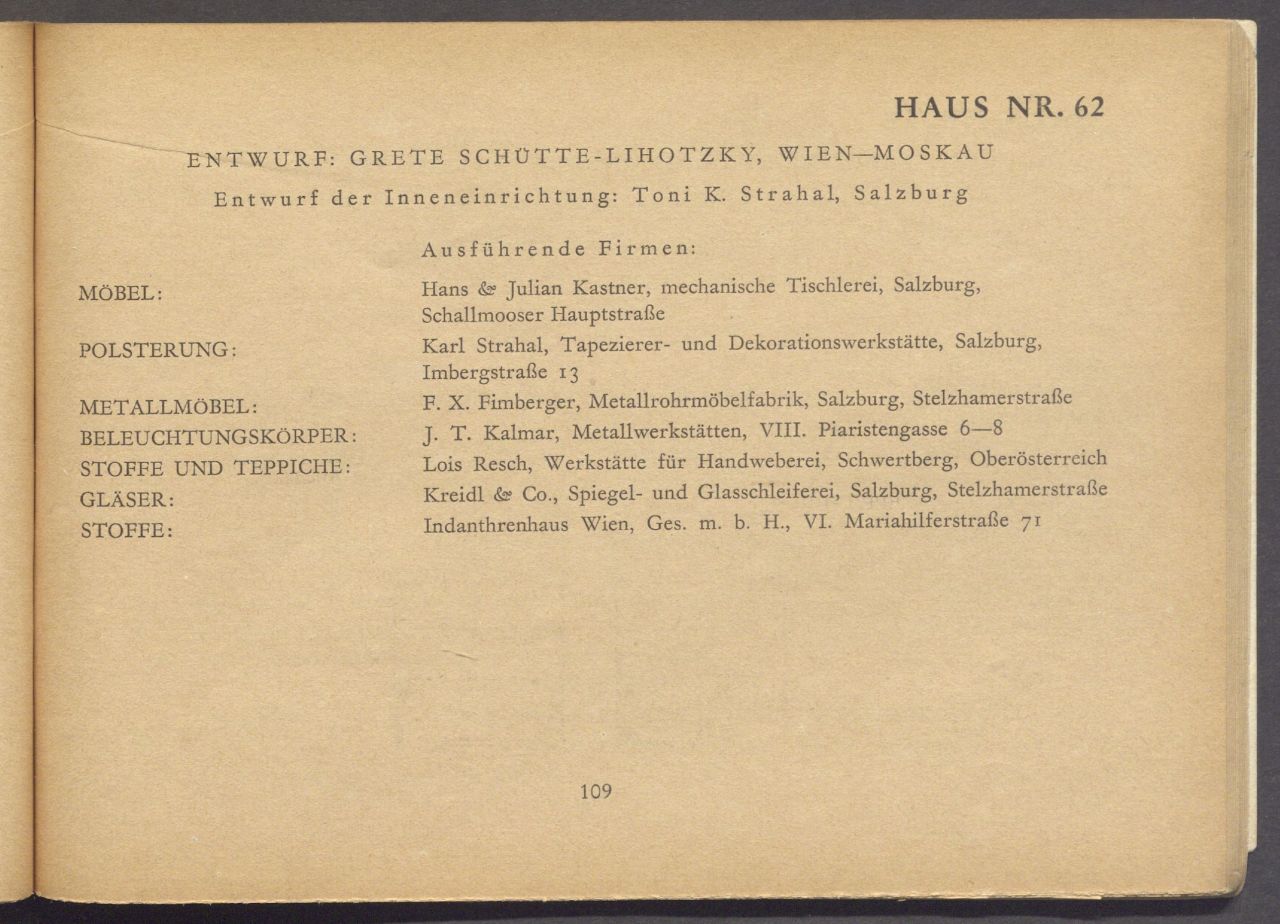 HAUS NR. 62

ENTWURF: GRETE SCHÜTTE-LIHOTZKY, WIEN—MOSKAU

Entwurf der Inneneinrichtung: Toni K. Strahal, Salzburg

Ausführende Firmen:

| | |
|---|---|
| MÖBEL: | Hans & Julian Kastner, mechanische Tischlerei, Salzburg, Schallmooser Hauptstraße |
| POLSTERUNG: | Karl Strahal, Tapezierer- und Dekorationswerkstätte, Salzburg, Imbergstraße 13 |
| METALLMÖBEL: | F. X. Fimberger, Metallrohrmöbelfabrik, Salzburg, Stelzhamerstraße |
| BELEUCHTUNGSKÖRPER: | J. T. Kalmar, Metallwerkstätten, VIII. Piaristengasse 6—8 |
| STOFFE UND TEPPICHE: | Lois Resch, Werkstätte für Handweberei, Schwertberg, Oberösterreich |
| GLÄSER: | Kreidl & Co., Spiegel- und Glasschleiferei, Salzburg, Stelzhamerstraße |
| STOFFE: | Indanthrenhaus Wien, Ges. m. b. H., VI. Mariahilferstraße 71 |

109